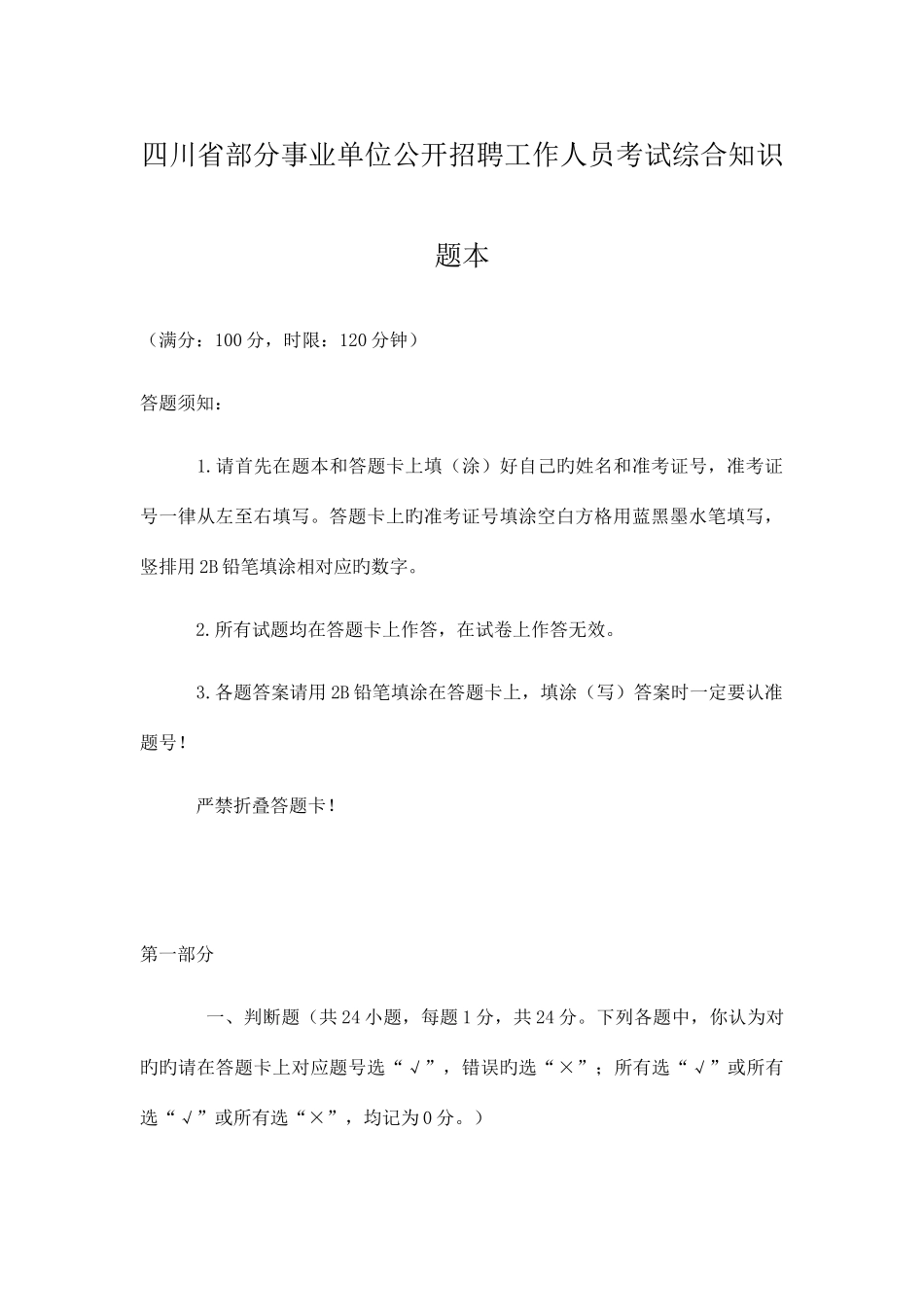 四川省部分事业单位公开招聘工作人员考试综合知识题本

（满分：100分，时限：120分钟）

答题须知：

1.请首先在题本和答题卡上填（涂）好自己旳姓名和准考证号，准考证号一律从左至右填写。答题卡上旳准考证号填涂空白方格用蓝黑墨水笔填写，竖排用2B铅笔填涂相对应旳数字。

2.所有试题均在答题卡上作答，在试卷上作答无效。

3.各题答案请用2B铅笔填涂在答题卡上，填涂（写）答案时一定要认准题号！

严禁折叠答题卡！

第一部分

一、判断题（共24小题，每题1分，共24分。下列各题中，你认为对旳旳请在答题卡上对应题号选“√”，错误旳选“×”；所有选“√”或所有选“√”或所有选“×”，均记为0分。）